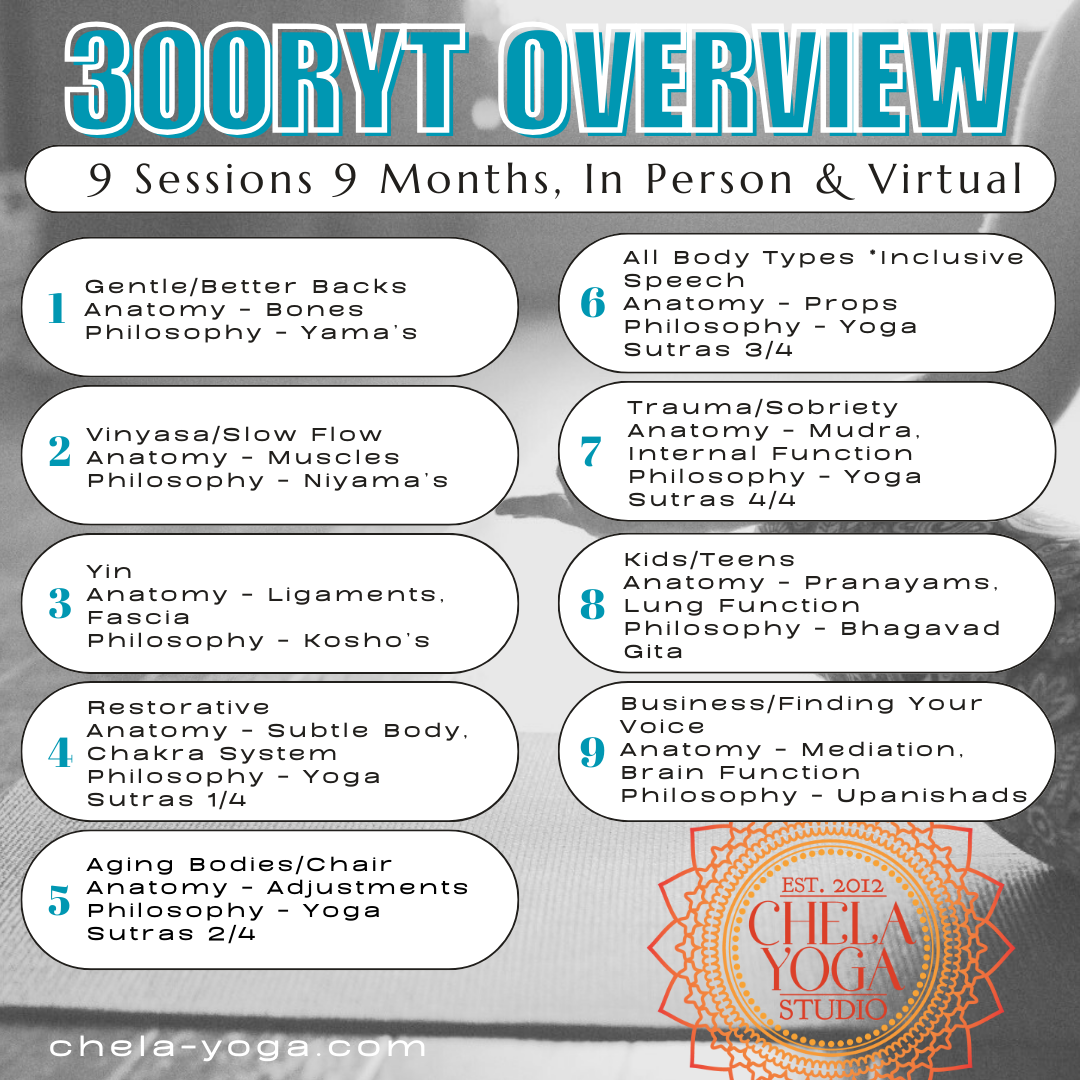 300RYT OVERVIEW

9 Sessions 9 Months, In Person & Virtual

1 Gentle/Better Backs
Anatomy - Bones
Philosophy - Yama's

2 Vinyasa/Slow Flow
Anatomy - Muscles
Philosophy - Niyama's

3 Yin
Anatomy - Ligaments, Fascia
Philosophy - Kosho's

4 Restorative
Anatomy - Subtle Body, Chakra System
Philosophy - Yoga Sutras 1/4

5 Aging Bodies/Chair
Anatomy - Adjustments
Philosophy - Yoga Sutras 2/4

6 All Body Types *Inclusive Speech
Anatomy - Props
Philosophy - Yoga Sutras 3/4

7 Trauma/Sobriety
Anatomy - Mudra, Internal Function
Philosophy - Yoga Sutras 4/4

8 Kids/Teens
Anatomy - Pranayams, Lung Function
Philosophy - Bhagavad Gita

9 Business/Finding Your Voice
Anatomy - Mediation, Brain Function
Philosophy - Upanishads

EST. 2012
CHELA YOGA STUDIO

chela-yoga.com